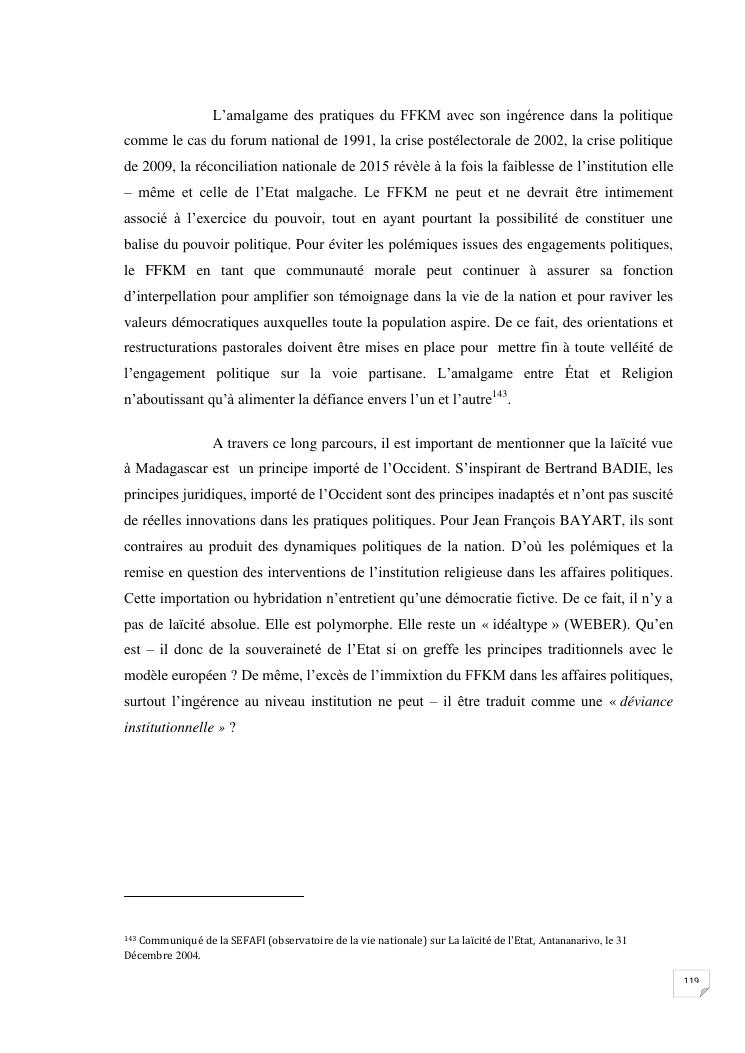 L'amalgame des pratiques du FFKM avec son ingérence dans la politique comme le cas du forum national de 1991, la crise postélectorale de 2002, la crise politique de 2009, la réconciliation nationale de 2015 révèle à la fois la faiblesse de l'institution elle – même et celle de l'Etat malgache. Le FFKM ne peut et ne devrait être intimement associé à l'exercice du pouvoir, tout en ayant pourtant la possibilité de constituer une balise du pouvoir politique. Pour éviter les polémiques issues des engagements politiques, le FFKM en tant que communauté morale peut continuer à assurer sa fonction d'interpellation pour amplifier son témoignage dans la vie de la nation et pour raviver les valeurs démocratiques auxquelles toute la population aspire. De ce fait, des orientations et restructurations pastorales doivent être mises en place pour mettre fin à toute velléité de l'engagement politique sur la voie partisane. L'amalgame entre État et Religion n'aboutissant qu'à alimenter la défiance envers l'un et l'autre$^{143}$.

A travers ce long parcours, il est important de mentionner que la laïcité vue à Madagascar est un principe importé de l'Occident. S'inspirant de Bertrand BADIE, les principes juridiques, importé de l'Occident sont des principes inadaptés et n'ont pas suscité de réelles innovations dans les pratiques politiques. Pour Jean François BAYART, ils sont contraires au produit des dynamiques politiques de la nation. D'où les polémiques et la remise en question des interventions de l'institution religieuse dans les affaires politiques. Cette importation ou hybridation n'entretient qu'une démocratie fictive. De ce fait, il n'y a pas de laïcité absolue. Elle est polymorphe. Elle reste un « idéaltype » (WEBER). Qu'en est – il donc de la souveraineté de l'Etat si on greffe les principes traditionnels avec le modèle européen ? De même, l'excès de l'immixtion du FFKM dans les affaires politiques, surtout l'ingérence au niveau institution ne peut – il être traduit comme une « déviance institutionnelle » ?

$^{143}$ Communiqué de la SEFAFI (observatoire de la vie nationale) sur La laïcité de l'Etat, Antananarivo, le 31 Décembre 2004.

119